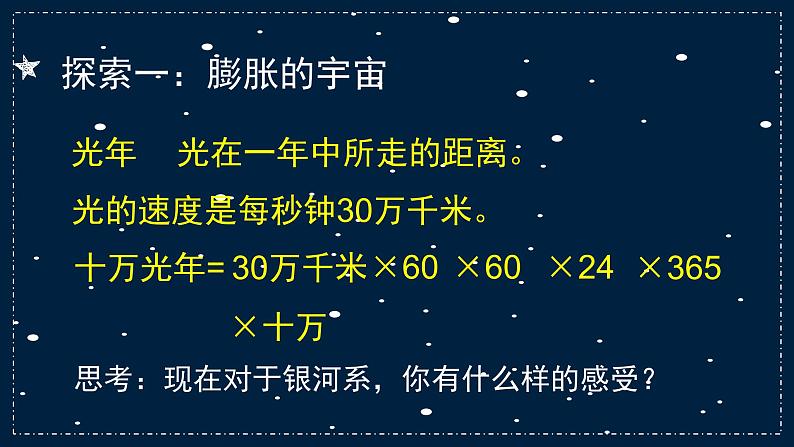 探索一：膨胀的宇宙

光年　光在一年中所走的距离。

光的速度是每秒钟30万千米。

十万光年= 30万千米 ×60 ×60 ×24 ×365 ×十万

思考：现在对于银河系，你有什么样的感受？